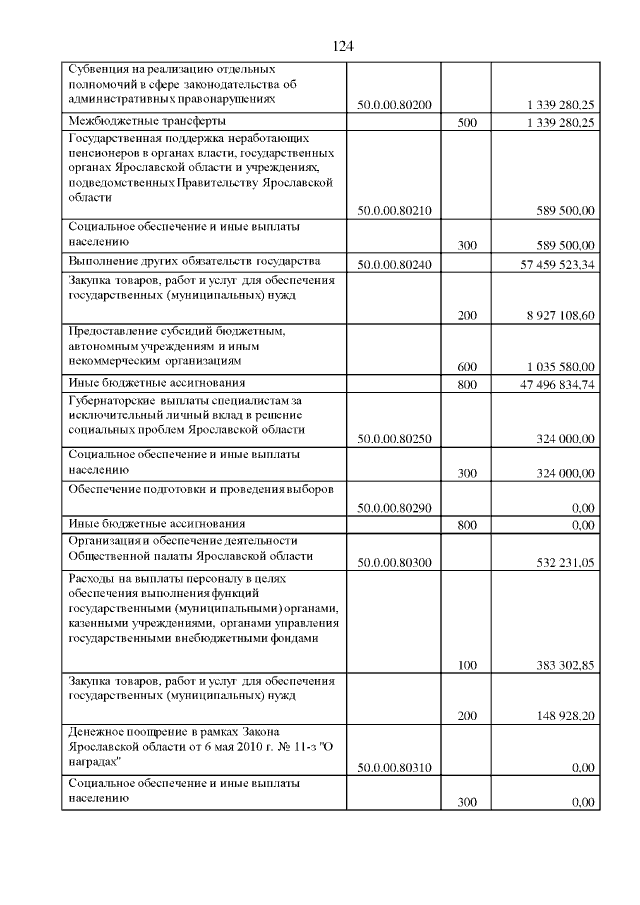 124

| | | | |
|---|---|---|---|
| Субвенция на реализацию отдельных полномочий в сфере законодательства об административных правонарушениях | 50.0.00.80200 | | 1 339 280,25 |
| Межбюджетные трансферты | | 500 | 1 339 280,25 |
| Государственная поддержка неработающих пенсионеров в органах власти, государственных органах Ярославской области и учреждениях, подведомственных Правительству Ярославской области | 50.0.00.80210 | | 589 500,00 |
| Социальное обеспечение и иные выплаты населению | | 300 | 589 500,00 |
| Выполнение других обязательств государства | 50.0.00.80240 | | 57 459 523,34 |
| Закупка товаров, работ и услуг для обеспечения государственных (муниципальных) нужд | | 200 | 8 927 108,60 |
| Предоставление субсидий бюджетным, автономным учреждениям и иным некоммерческим организациям | | 600 | 1 035 580,00 |
| Иные бюджетные ассигнования | | 800 | 47 496 834,74 |
| Губернаторские выплаты специалистам за исключительный личный вклад в решение социальных проблем Ярославской области | 50.0.00.80250 | | 324 000,00 |
| Социальное обеспечение и иные выплаты населению | | 300 | 324 000,00 |
| Обеспечение подготовки и проведения выборов | 50.0.00.80290 | | 0,00 |
| Иные бюджетные ассигнования | | 800 | 0,00 |
| Организация и обеспечение деятельности Общественной палаты Ярославской области | 50.0.00.80300 | | 532 231,05 |
| Расходы на выплаты персоналу в целях обеспечения выполнения функций государственными (муниципальными) органами, казенными учреждениями, органами управления государственными внебюджетными фондами | | 100 | 383 302,85 |
| Закупка товаров, работ и услуг для обеспечения государственных (муниципальных) нужд | | 200 | 148 928,20 |
| Денежное поощрение в рамках Закона Ярославской области от 6 мая 2010 г. № 11-з "О наградах" | 50.0.00.80310 | | 0,00 |
| Социальное обеспечение и иные выплаты населению | | 300 | 0,00 |